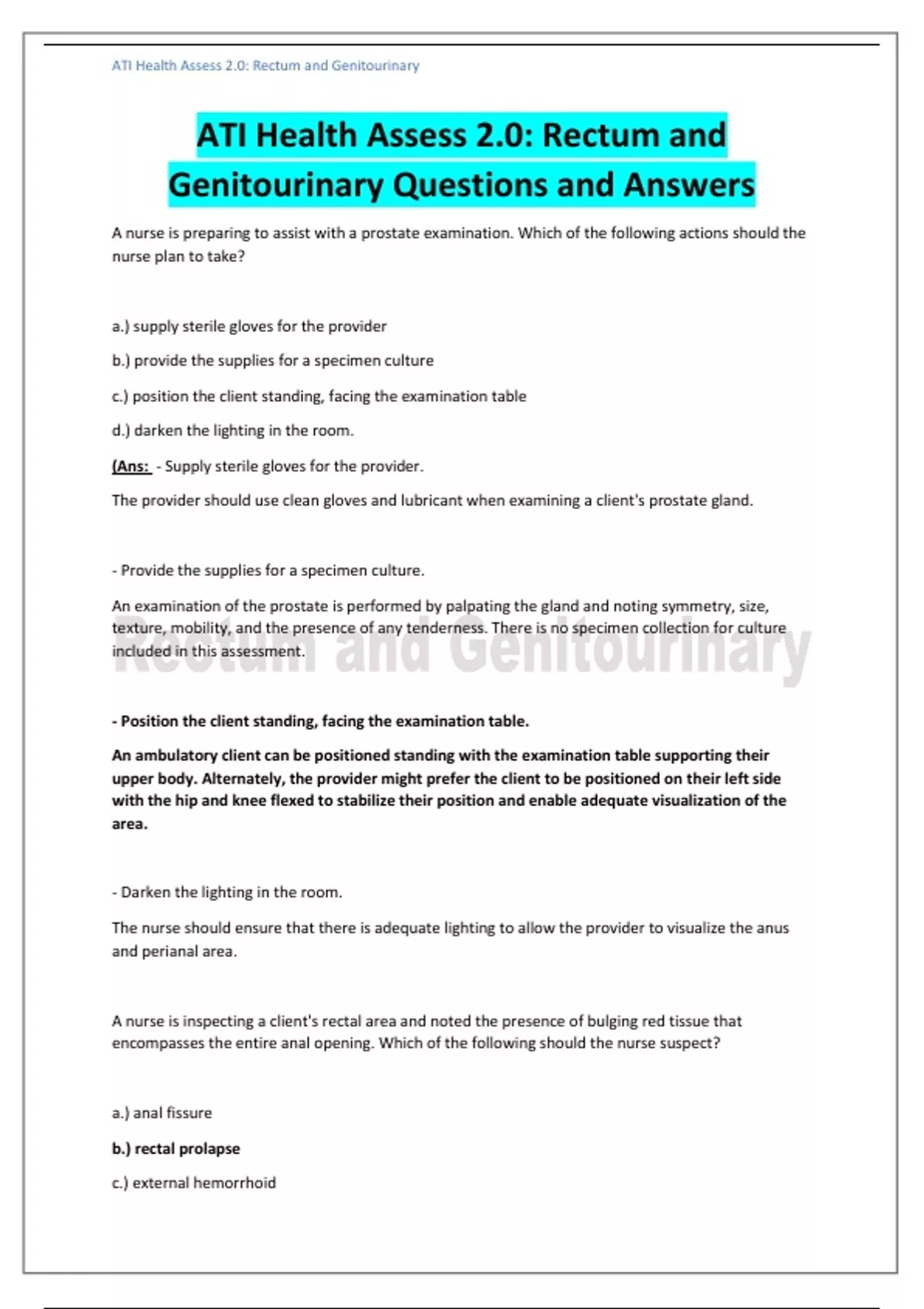 ATI Health Assess 2.0: Rectum and Genitourinary

ATI Health Assess 2.0: Rectum and Genitourinary Questions and Answers

A nurse is preparing to assist with a prostate examination. Which of the following actions should the nurse plan to take?

a.) supply sterile gloves for the provider

b.) provide the supplies for a specimen culture

c.) position the client standing, facing the examination table

d.) darken the lighting in the room.

(Ans: - Supply sterile gloves for the provider.

The provider should use clean gloves and lubricant when examining a client's prostate gland.

- Provide the supplies for a specimen culture.

An examination of the prostate is performed by palpating the gland and noting symmetry, size, texture, mobility, and the presence of any tenderness. There is no specimen collection for culture included in this assessment.

Rectum and Genitourinary

- Position the client standing, facing the examination table.

An ambulatory client can be positioned standing with the examination table supporting their upper body. Alternately, the provider might prefer the client to be positioned on their left side with the hip and knee flexed to stabilize their position and enable adequate visualization of the area.

- Darken the lighting in the room.

The nurse should ensure that there is adequate lighting to allow the provider to visualize the anus and perianal area.

A nurse is inspecting a client's rectal area and noted the presence of bulging red tissue that encompasses the entire anal opening. Which of the following should the nurse suspect?

a.) anal fissure

b.) rectal prolapse

c.) external hemorrhoid